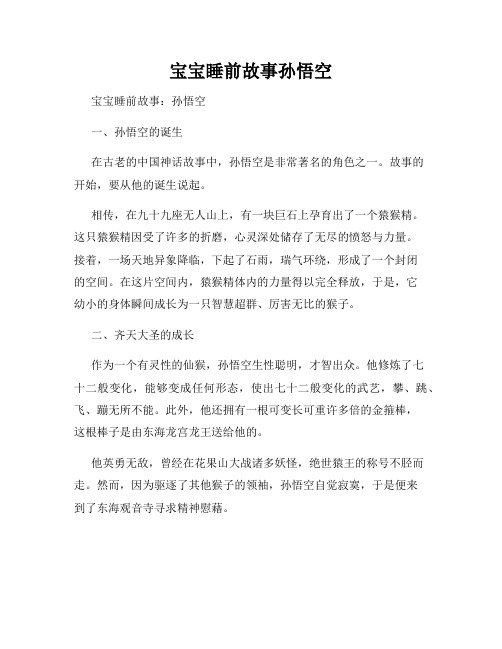 宝宝睡前故事孙悟空

宝宝睡前故事：孙悟空

一、孙悟空的诞生

在古老的中国神话故事中，孙悟空是非常著名的角色之一。故事的开始，要从他的诞生说起。

相传，在九十九座无人山上，有一块巨石上孕育出了一个猿猴精。这只猿猴精因受了许多的折磨，心灵深处储存了无尽的愤怒与力量。接着，一场天地异象降临，下起了石雨，瑞气环绕，形成了一个封闭的空间。在这片空间内，猿猴精体内的力量得以完全释放，于是，它幼小的身体瞬间成长为一只智慧超群、厉害无比的猴子。

二、齐天大圣的成长

作为一个有灵性的仙猴，孙悟空生性聪明，才智出众。他修炼了七十二般变化，能够变成任何形态，使出七十二般变化的武艺，攀、跳、飞、蹦无所不能。此外，他还拥有一根可变长可重许多倍的金箍棒，这根棒子是由东海龙宫龙王送给他的。

他英勇无敌，曾经在花果山大战诸多妖怪，绝世猿王的称号不胫而走。然而，因为驱逐了其他猴子的领袖，孙悟空自觉寂寞，于是便来到了东海观音寺寻求精神慰藉。